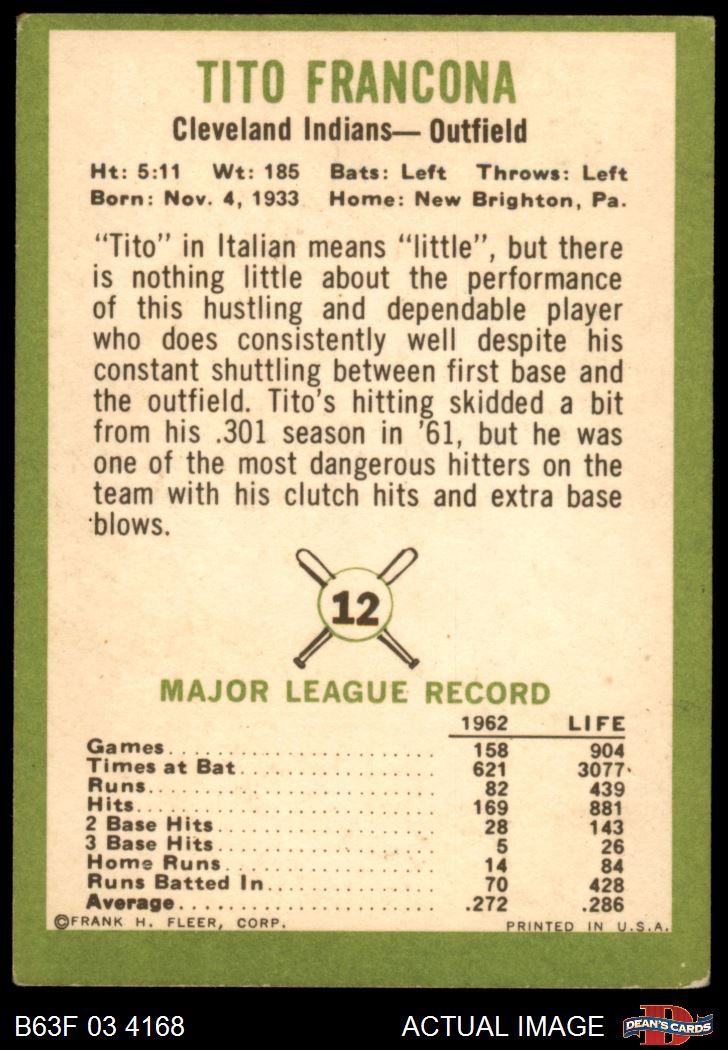 TITO FRANCONA
Cleveland Indians— Outfield

Ht: 5:11 Wt: 185 Bats: Left Throws: Left
Born: Nov. 4, 1933 Home: New Brighton, Pa.

"Tito" in Italian means "little", but there is nothing little about the performance of this hustling and dependable player who does consistently well despite his constant shuttling between first base and the outfield. Tito's hitting skidded a bit from his .301 season in '61, but he was one of the most dangerous hitters on the team with his clutch hits and extra base blows.

12

MAJOR LEAGUE RECORD

| | 1962 | LIFE |
|---|---|---|
| Games | 158 | 904 |
| Times at Bat | 621 | 3077 |
| Runs | 82 | 439 |
| Hits | 169 | 881 |
| 2 Base Hits | 28 | 143 |
| 3 Base Hits | 5 | 26 |
| Home Runs | 14 | 84 |
| Runs Batted In | 70 | 428 |
| Average | .272 | .286 |

©FRANK H. FLEER, CORP.
PRINTED IN U.S.A.

B63F 03 4168
ACTUAL IMAGE
DEAN'S CARDS